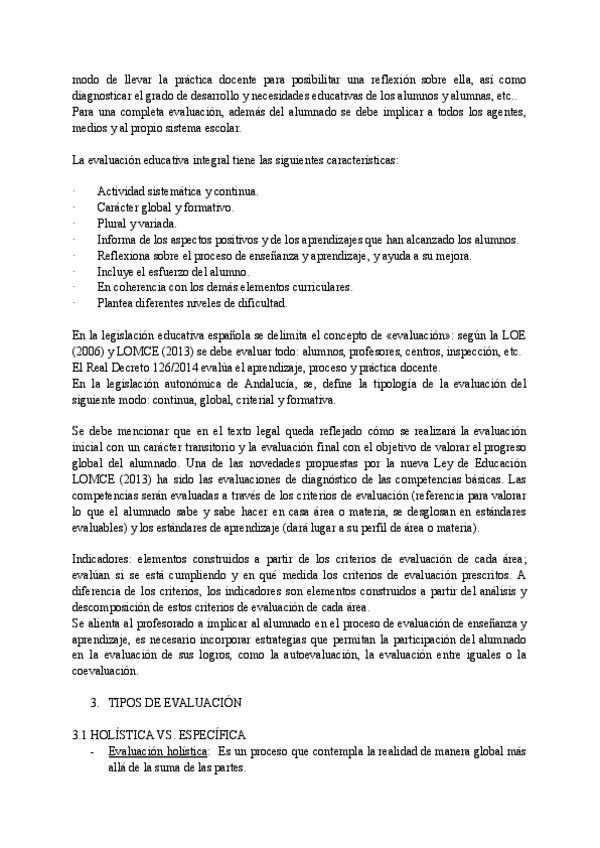 modo de llevar la práctica docente para posibilitar una reflexión sobre ella, así como diagnosticar el grado de desarrollo y necesidades educativas de los alumnos y alumnas, etc..
Para una completa evaluación, además del alumnado se debe implicar a todos los agentes, medios y al propio sistema escolar.

La evaluación educativa integral tiene las siguientes características:

· Actividad sistemática y continua.
· Carácter global y formativo.
· Plural y variada.
· Informa de los aspectos positivos y de los aprendizajes que han alcanzado los alumnos.
· Reflexiona sobre el proceso de enseñanza y aprendizaje, y ayuda a su mejora.
· Incluye el esfuerzo del alumno.
· En coherencia con los demás elementos curriculares.
· Plantea diferentes niveles de dificultad.

En la legislación educativa española se delimita el concepto de «evaluación»: según la LOE (2006) y LOMCE (2013) se debe evaluar todo: alumnos, profesores, centros, inspección, etc.
El Real Decreto 126/2014 evalúa el aprendizaje, proceso y práctica docente.
En la legislación autonómica de Andalucía, se, define la tipología de la evaluación del siguiente modo: continua, global, criterial y formativa.

Se debe mencionar que en el texto legal queda reflejado cómo se realizará la evaluación inicial con un carácter transitorio y la evaluación final con el objetivo de valorar el progreso global del alumnado. Una de las novedades propuestas por la nueva Ley de Educación LOMCE (2013) ha sido las evaluaciones de diagnóstico de las competencias básicas. Las competencias serán evaluadas a través de los criterios de evaluación (referencia para valorar lo que el alumnado sabe y sabe hacer en casa área o materia, se desglosan en estándares evaluables) y los estándares de aprendizaje (dará lugar a su perfil de área o materia).

Indicadores: elementos construidos a partir de los criterios de evaluación de cada área; evalúan si se está cumpliendo y en qué medida los criterios de evaluación prescritos. A diferencia de los criterios, los indicadores son elementos construidos a partir del análisis y descomposición de estos criterios de evaluación de cada área.
Se alienta al profesorado a implicar al alumnado en el proceso de evaluación de enseñanza y aprendizaje, es necesario incorporar estrategias que permitan la participación del alumnado en la evaluación de sus logros, como la autoevaluación, la evaluación entre iguales o la coevaluación.

3. TIPOS DE EVALUACIÓN

3.1 HOLÍSTICA VS. ESPECÍFICA
- Evaluación holística: Es un proceso que contempla la realidad de manera global más allá de la suma de las partes.